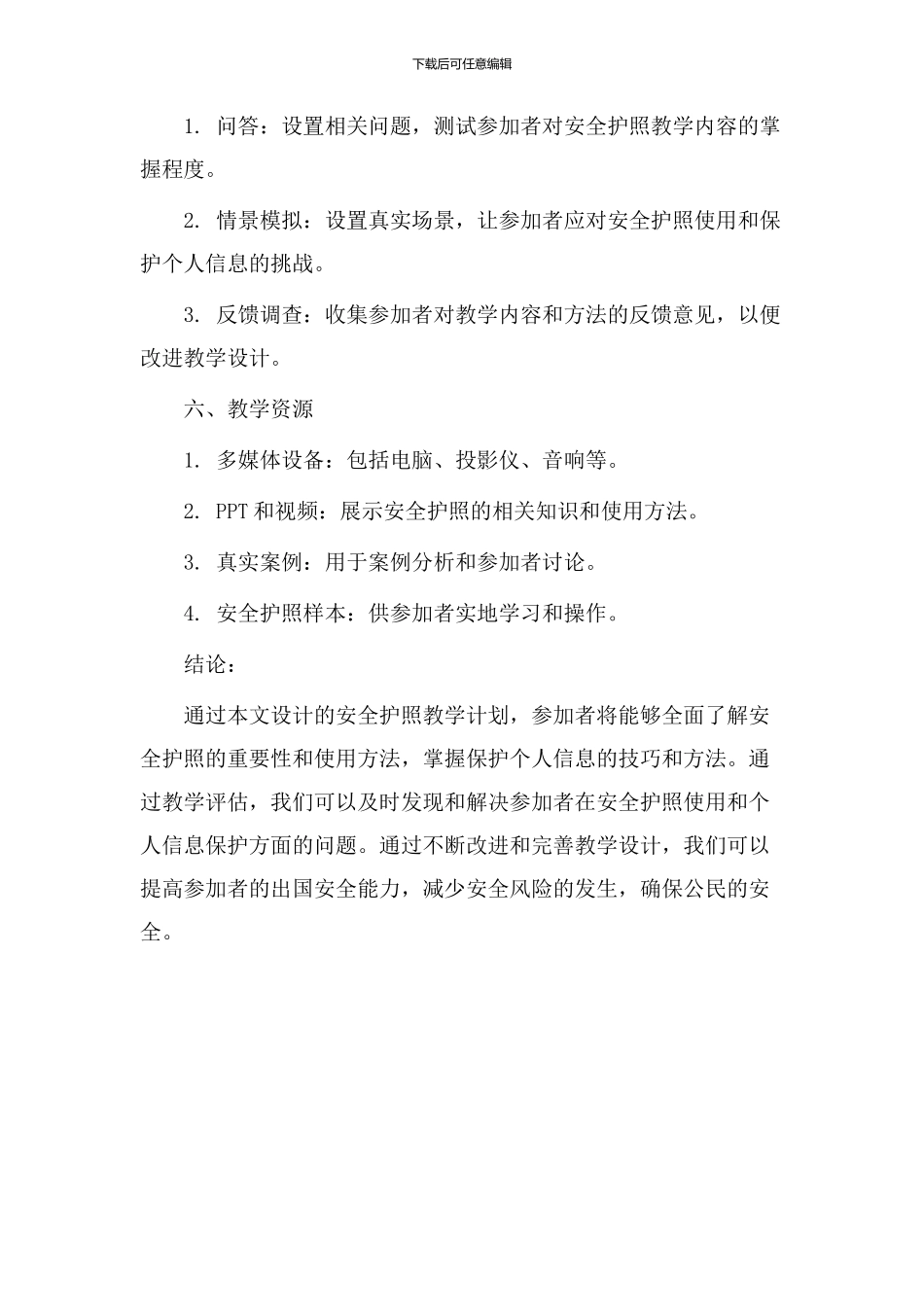 下载后可任意编辑

1. 问答：设置相关问题，测试参加者对安全护照教学内容的掌握程度。

2. 情景模拟：设置真实场景，让参加者应对安全护照使用和保护个人信息的挑战。

3. 反馈调查：收集参加者对教学内容和方法的反馈意见，以便改进教学设计。

六、教学资源

1. 多媒体设备：包括电脑、投影仪、音响等。

2. PPT 和视频：展示安全护照的相关知识和使用方法。

3. 真实案例：用于案例分析和参加者讨论。

4. 安全护照样本：供参加者实地学习和操作。

结论：

通过本文设计的安全护照教学计划，参加者将能够全面了解安全护照的重要性和使用方法，掌握保护个人信息的技巧和方法。通过教学评估，我们可以及时发现和解决参加者在安全护照使用和个人信息保护方面的问题。通过不断改进和完善教学设计，我们可以提高参加者的出国安全能力，减少安全风险的发生，确保公民的安全。